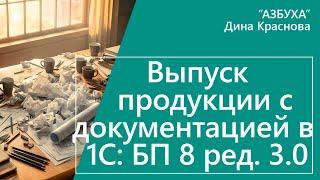 "АЗБУХА"
Дина Краснова

Выпуск продукции с документацией в 1С: БП 8 ред. 3.0